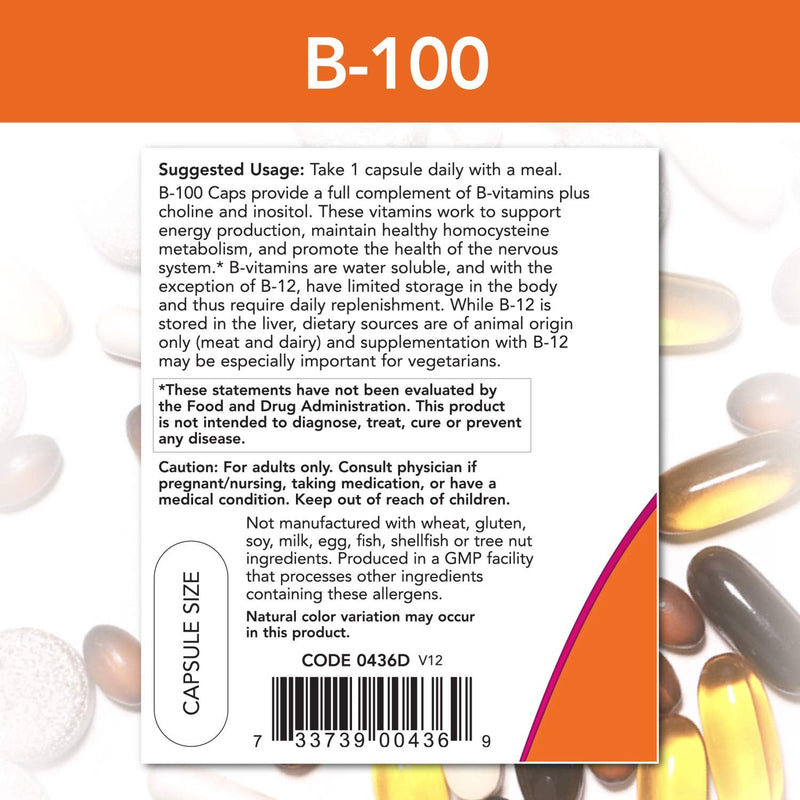 B-100

**Suggested Usage:** Take 1 capsule daily with a meal.

B-100 Caps provide a full complement of B-vitamins plus choline and inositol. These vitamins work to support energy production, maintain healthy homocysteine metabolism, and promote the health of the nervous system.* B-vitamins are water soluble, and with the exception of B-12, have limited storage in the body and thus require daily replenishment. While B-12 is stored in the liver, dietary sources are of animal origin only (meat and dairy) and supplementation with B-12 may be especially important for vegetarians.

*These statements have not been evaluated by the Food and Drug Administration. This product is not intended to diagnose, treat, cure or prevent any disease.

Caution: For adults only. Consult physician if pregnant/nursing, taking medication, or have a medical condition. Keep out of reach of children.

CAPSULE SIZE

Not manufactured with wheat, gluten, soy, milk, egg, fish, shellfish or tree nut ingredients. Produced in a GMP facility that processes other ingredients containing these allergens.

Natural color variation may occur in this product.

CODE 0436D V12

7 33739 00436 9